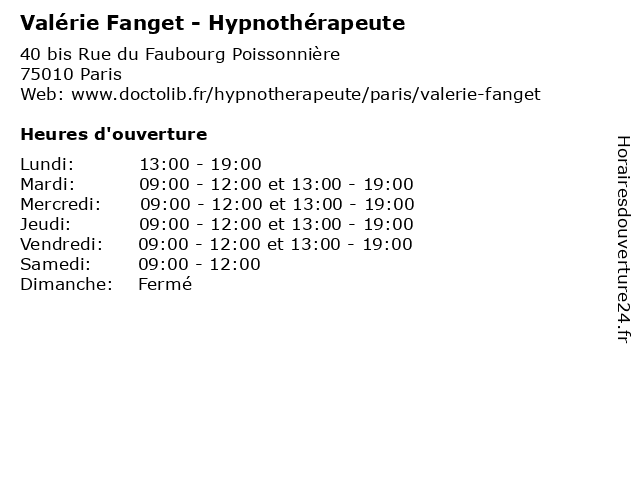 Valérie Fanget - Hypnothérapeute

40 bis Rue du Faubourg Poissonnière
75010 Paris
Web: www.doctolib.fr/hypnotherapeute/paris/valerie-fanget

Heures d'ouverture

| | |
|---|---|
| Lundi: | 13:00 - 19:00 |
| Mardi: | 09:00 - 12:00 et 13:00 - 19:00 |
| Mercredi: | 09:00 - 12:00 et 13:00 - 19:00 |
| Jeudi: | 09:00 - 12:00 et 13:00 - 19:00 |
| Vendredi: | 09:00 - 12:00 et 13:00 - 19:00 |
| Samedi: | 09:00 - 12:00 |
| Dimanche: | Fermé |

Horairesdouverture24.fr